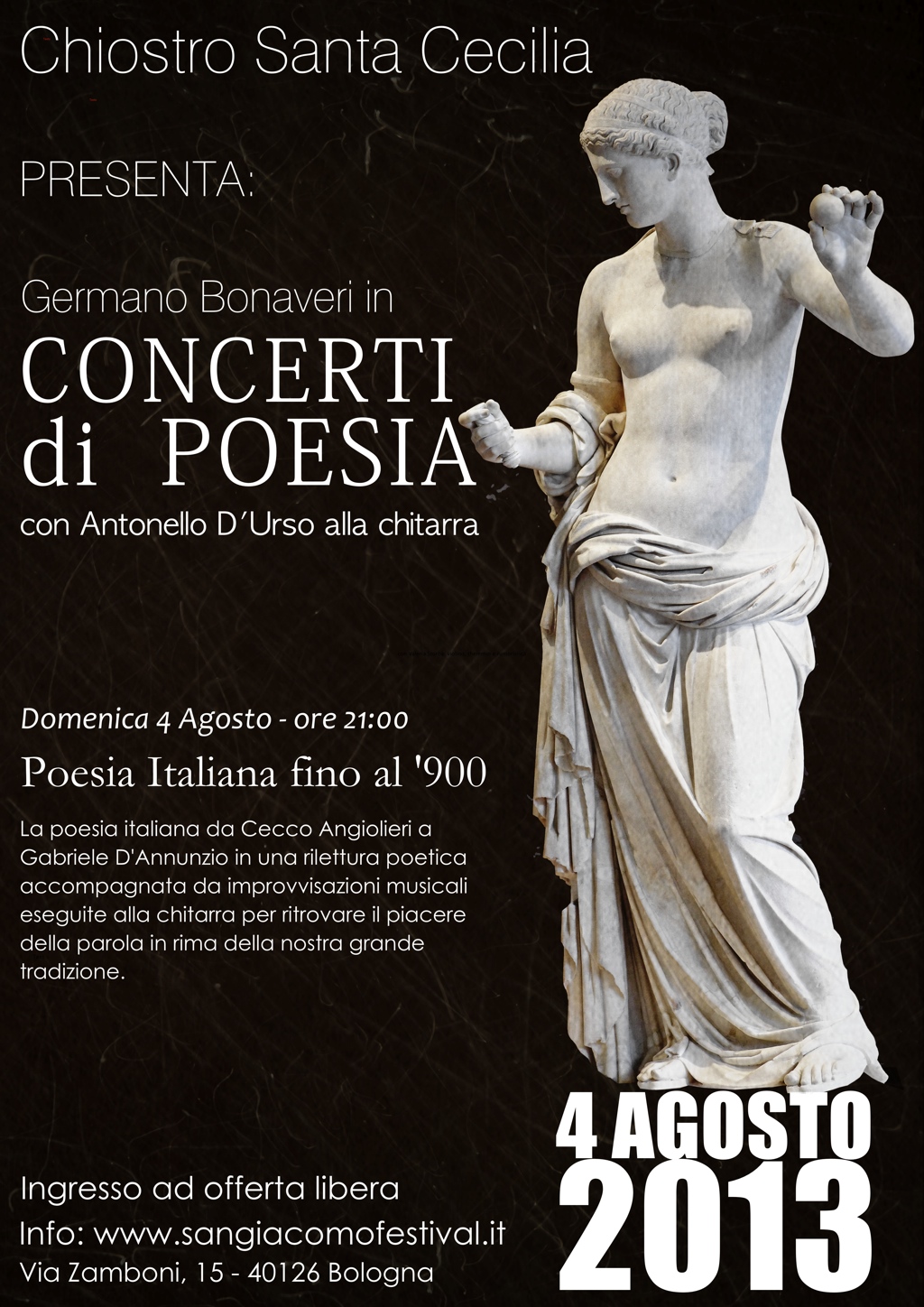 Chiostro Santa Cecilia

PRESENTA:

Germano Bonaveri in

CONCERTI di POESIA

con Antonello D'Urso alla chitarra

Domenica 4 Agosto - ore 21:00

Poesia Italiana fino al '900

La poesia italiana da Cecco Angiolieri a Gabriele D'Annunzio in una rilettura poetica accompagnata da improvvisazioni musicali eseguite alla chitarra per ritrovare il piacere della parola in rima della nostra grande tradizione.

4 AGOSTO 2013

Ingresso ad offerta libera

Info: www.sangiacomofestival.it

Via Zamboni, 15 - 40126 Bologna